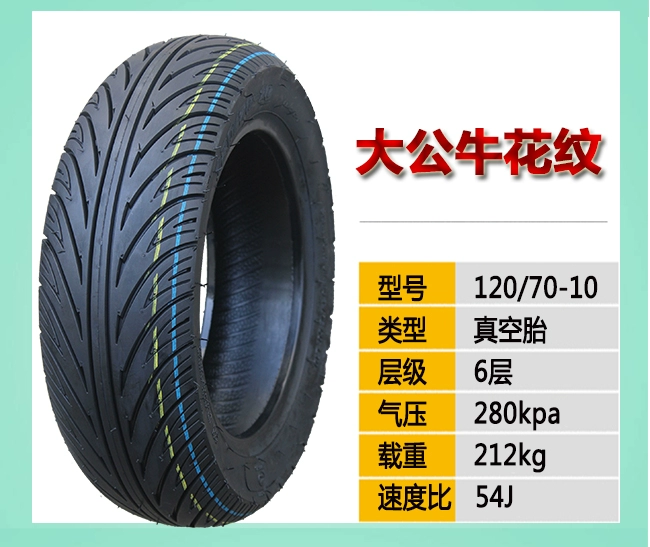 大公牛花纹

| 型号 | 120/70-10 |
|---|---|
| 类型 | 真空胎 |
| 层级 | 6层 |
| 气压 | 280kpa |
| 载重 | 212kg |
| 速度比 | 54J |